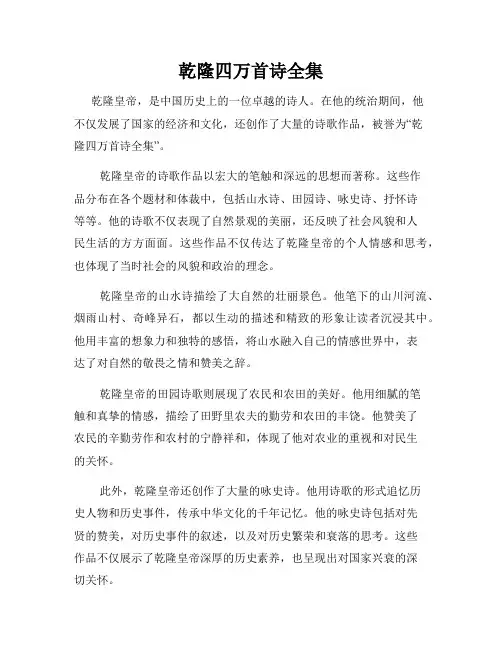 乾隆四万首诗全集

乾隆皇帝，是中国历史上的一位卓越的诗人。在他的统治期间，他不仅发展了国家的经济和文化，还创作了大量的诗歌作品，被誉为“乾隆四万首诗全集”。

乾隆皇帝的诗歌作品以宏大的笔触和深远的思想而著称。这些作品分布在各个题材和体裁中，包括山水诗、田园诗、咏史诗、抒怀诗等等。他的诗歌不仅表现了自然景观的美丽，还反映了社会风貌和人民生活的方方面面。这些作品不仅传达了乾隆皇帝的个人情感和思考，也体现了当时社会的风貌和政治的理念。

乾隆皇帝的山水诗描绘了大自然的壮丽景色。他笔下的山川河流、烟雨山村、奇峰异石，都以生动的描述和精致的形象让读者沉浸其中。他用丰富的想象力和独特的感悟，将山水融入自己的情感世界中，表达了对自然的敬畏之情和赞美之辞。

乾隆皇帝的田园诗歌则展现了农民和农田的美好。他用细腻的笔触和真挚的情感，描绘了田野里农夫的勤劳和农田的丰饶。他赞美了农民的辛勤劳作和农村的宁静祥和，体现了他对农业的重视和对民生的关怀。

此外，乾隆皇帝还创作了大量的咏史诗。他用诗歌的形式追忆历史人物和历史事件，传承中华文化的千年记忆。他的咏史诗包括对先贤的赞美，对历史事件的叙述，以及对历史繁荣和衰落的思考。这些作品不仅展示了乾隆皇帝深厚的历史素养，也呈现出对国家兴衰的深切关怀。